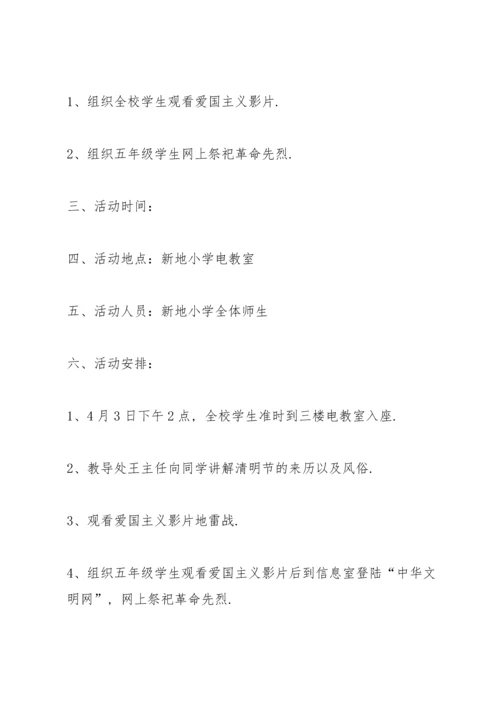 1、组织全校学生观看爱国主义影片.

2、组织五年级学生网上祭祀革命先烈.

三、活动时间：

四、活动地点：新地小学电教室

五、活动人员：新地小学全体师生

六、活动安排：

1、4月3日下午2点，全校学生准时到三楼电教室入座.

2、教导处王主任向同学讲解清明节的来历以及风俗.

3、观看爱国主义影片地雷战.

4、组织五年级学生观看爱国主义影片后到信息室登陆“中华文明网”，网上祭祀革命先烈.